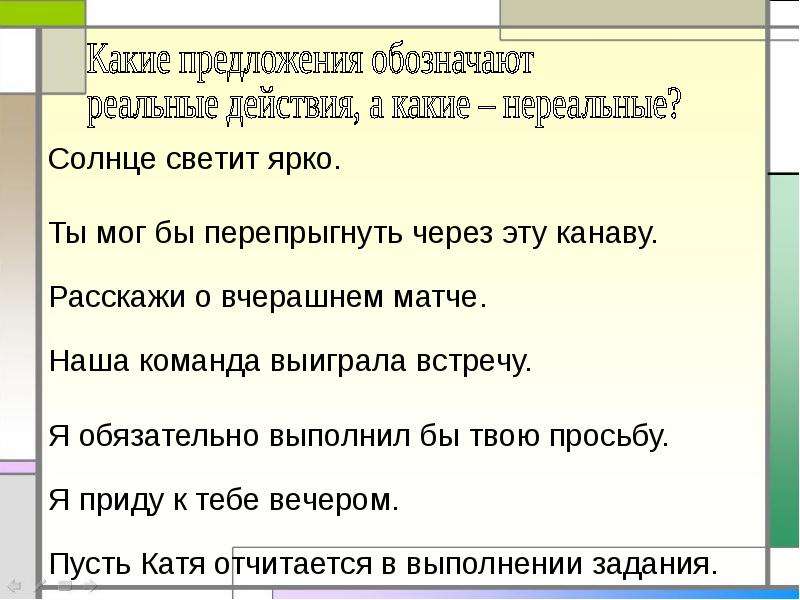 Какие предложения обозначают реальные действия, а какие – нереальные?

Солнце светит ярко.

Ты мог бы перепрыгнуть через эту канаву.

Расскажи о вчерашнем матче.

Наша команда выиграла встречу.

Я обязательно выполнил бы твою просьбу.

Я приду к тебе вечером.

Пусть Катя отчитается в выполнении задания.